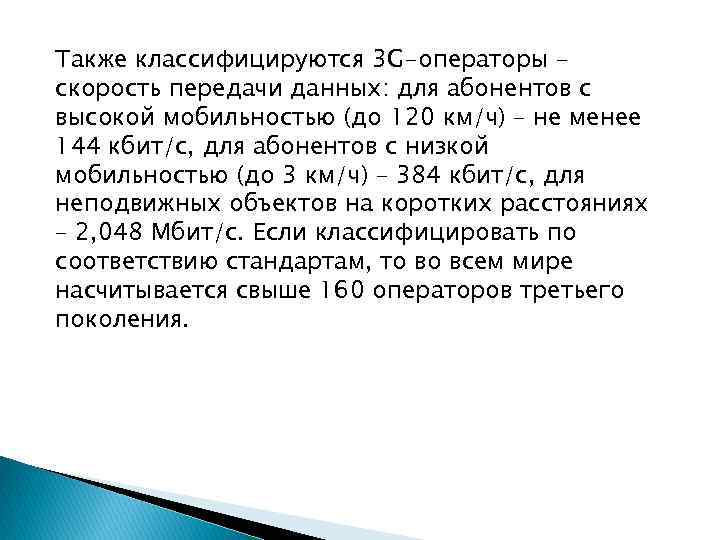 Также классифицируются 3G-операторы – скорость передачи данных: для абонентов с высокой мобильностью (до 120 км/ч) – не менее 144 кбит/с, для абонентов с низкой мобильностью (до 3 км/ч) – 384 кбит/с, для неподвижных объектов на коротких расстояниях – 2,048 Мбит/с. Если классифицировать по соответствию стандартам, то во всем мире насчитывается свыше 160 операторов третьего поколения.